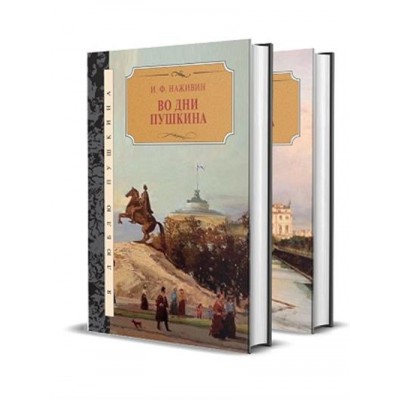 Я ЛЮБЛЮ ПУШКИНА

И. Ф. НАЖИВИН

ВО ДНИ ПУШКИНА